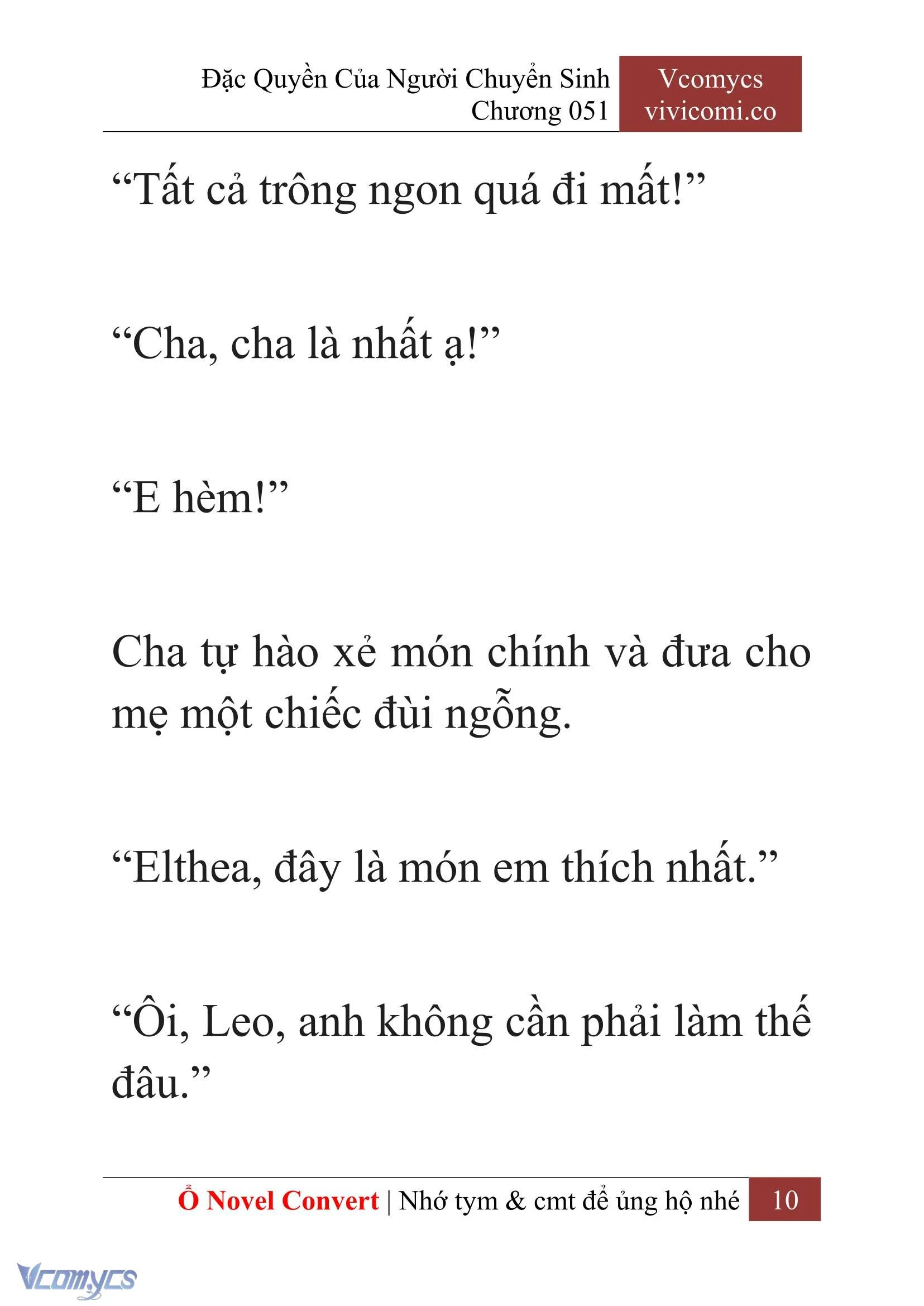 Đặc Quyền Của Người Chuyển Sinh
Chương 051

Vcomycs
vivicomi.co

“Tất cả trông ngon quá đi mất!”

“Cha, cha là nhất ạ!”

“E hèm!”

Cha tự hào xẻ món chính và đưa cho mẹ một chiếc đùi ngỗng.

“Elthea, đây là món em thích nhất.”

“Ôi, Leo, anh không cần phải làm thế đâu.”

Ổ Novel Convert | Nhớ tym & cmt để ủng hộ nhé 10

Vcomycs